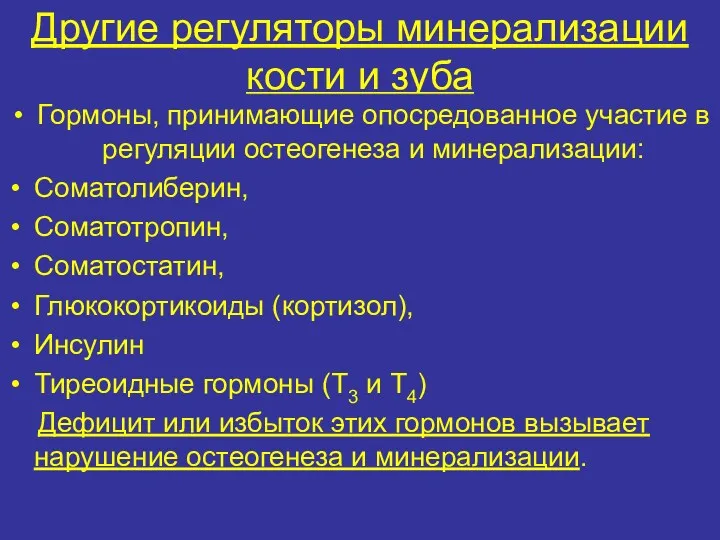 Другие регуляторы минерализации кости и зуба

• Гормоны, принимающие опосредованное участие в регуляции остеогенеза и минерализации:
• Соматолиберин,
• Соматотропин,
• Соматостатин,
• Глюкокортикоиды (кортизол),
• Инсулин
• Тиреоидные гормоны ($T_3$ и $T_4$)

Дефицит или избыток этих гормонов вызывает нарушение остеогенеза и минерализации.